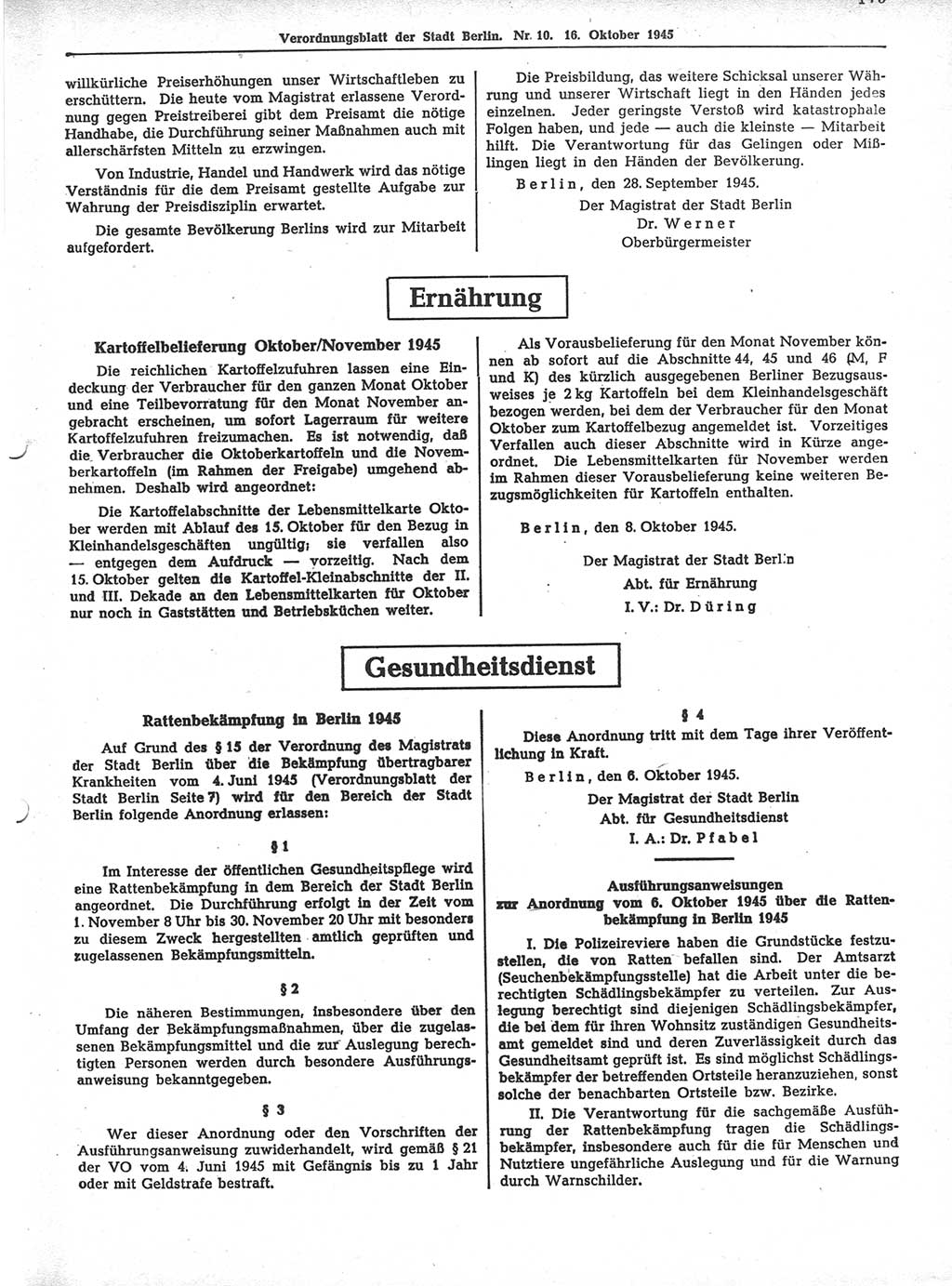 Verordnungsblatt der Stadt Berlin. Nr. 10. 16. Oktober 1945

willkürliche Preiserhöhungen unser Wirtschaftleben zu erschüttern. Die heute vom Magistrat erlassene Verordnung gegen Preistreiberei gibt dem Preisamt die nötige Handhabe, die Durchführung seiner Maßnahmen auch mit allerschärfsten Mitteln zu erzwingen.

Von Industrie, Handel und Handwerk wird das nötige Verständnis für die dem Preisamt gestellte Aufgabe zur Wahrung der Preisdisziplin erwartet.

Die gesamte Bevölkerung Berlins wird zur Mitarbeit aufgefordert.

Die Preisbildung, das weitere Schicksal unserer Währung und unserer Wirtschaft liegt in den Händen jedes einzelnen. Jeder geringste Verstoß wird katastrophale Folgen haben, und jede — auch die kleinste — Mitarbeit hilft. Die Verantwortung für das Gelingen oder Mißlingen liegt in den Händen der Bevölkerung.

Berlin, den 28. September 1945.

Der Magistrat der Stadt Berlin
Dr. Werner
Oberbürgermeister

Ernährung

Kartoffelbelieferung Oktober/November 1945

Die reichlichen Kartoffelzufuhren lassen eine Eindeckung der Verbraucher für den ganzen Monat Oktober und eine Teilbevorratung für den Monat November angebracht erscheinen, um sofort Lagerraum für weitere Kartoffelzufuhren freizumachen. Es ist notwendig, daß die Verbraucher die Oktoberkartoffeln und die Novemberkartoffeln (im Rahmen der Freigabe) umgehend abnehmen. Deshalb wird angeordnet:

Die Kartoffelabschnitte der Lebensmittelkarte Oktober werden mit Ablauf des 15. Oktober für den Bezug in Kleinhandelsgeschäften ungültig; sie verfallen also — entgegen dem Aufdruck — vorzeitig. Nach dem 15. Oktober gelten die Kartoffel-Kleinabschnitte der II. und III. Dekade an den Lebensmittelkarten für Oktober nur noch in Gaststätten und Betriebsküchen weiter.

Als Vorausbelieferung für den Monat November können ab sofort auf die Abschnitte 44, 45 und 46 (M, F und K) des kürzlich ausgegebenen Berliner Bezugsausweises je 2 kg Kartoffeln bei dem Kleinhandelsgeschäft bezogen werden, bei dem der Verbraucher für den Monat Oktober zum Kartoffelbezug angemeldet ist. Vorzeitiges Verfallen auch dieser Abschnitte wird in Kürze angeordnet. Die Lebensmittelkarten für November werden im Rahmen dieser Vorausbelieferung keine weiteren Bezugsmöglichkeiten für Kartoffeln enthalten.

Berlin, den 8. Oktober 1945.

Der Magistrat der Stadt Berlin
Abt. für Ernährung
I. V.: Dr. Düring

Gesundheitsdienst

Rattenbekämpfung in Berlin 1945

Auf Grund des § 15 der Verordnung des Magistrats der Stadt Berlin über die Bekämpfung übertragbarer Krankheiten vom 4. Juni 1945 (Verordnungsblatt der Stadt Berlin Seite 7) wird für den Bereich der Stadt Berlin folgende Anordnung erlassen:

§ 1

Im Interesse der öffentlichen Gesundheitspflege wird eine Rattenbekämpfung in dem Bereich der Stadt Berlin angeordnet. Die Durchführung erfolgt in der Zeit vom 1. November 8 Uhr bis 30. November 20 Uhr mit besonders zu diesem Zweck hergestellten amtlich geprüften und zugelassenen Bekämpfungsmitteln.

§ 2

Die näheren Bestimmungen, insbesondere über den Umfang der Bekämpfungsmaßnahmen, über die zugelassenen Bekämpfungsmittel und die zur Auslegung berechtigten Personen werden durch besondere Ausführungsanweisung bekanntgegeben.

§ 3

Wer dieser Anordnung oder den Vorschriften der Ausführungsanweisung zuwiderhandelt, wird gemäß § 21 der VO vom 4. Juni 1945 mit Gefängnis bis zu 1 Jahr oder mit Geldstrafe bestraft.

§ 4

Diese Anordnung tritt mit dem Tage ihrer Veröffentlichung in Kraft.

Berlin, den 6. Oktober 1945.

Der Magistrat der Stadt Berlin
Abt. für Gesundheitsdienst
I. A.: Dr. Pfabel

Ausführungsanweisungen zur Anordnung vom 6. Oktober 1945 über die Rattenbekämpfung in Berlin 1945

I. Die Polizeireviere haben die Grundstücke festzustellen, die von Ratten befallen sind. Der Amtsarzt (Seuchenbekämpfungsstelle) hat die Arbeit unter die berechtigten Schädlingsbekämpfer zu verteilen. Zur Auslegung berechtigt sind diejenigen Schädlingsbekämpfer, die bei dem für ihren Wohnsitz zuständigen Gesundheitsamt gemeldet sind und deren Zuverlässigkeit durch das Gesundheitsamt geprüft ist. Es sind möglichst Schädlingsbekämpfer der betreffenden Ortsteile heranzuziehen, sonst solche der benachbarten Ortsteile bzw. Bezirke.

II. Die Verantwortung für die sachgemäße Ausführung der Rattenbekämpfung tragen die Schädlingsbekämpfer, insbesondere auch für die für Menschen und Nutztiere ungefährliche Auslegung und für die Warnung durch Warnschilder.